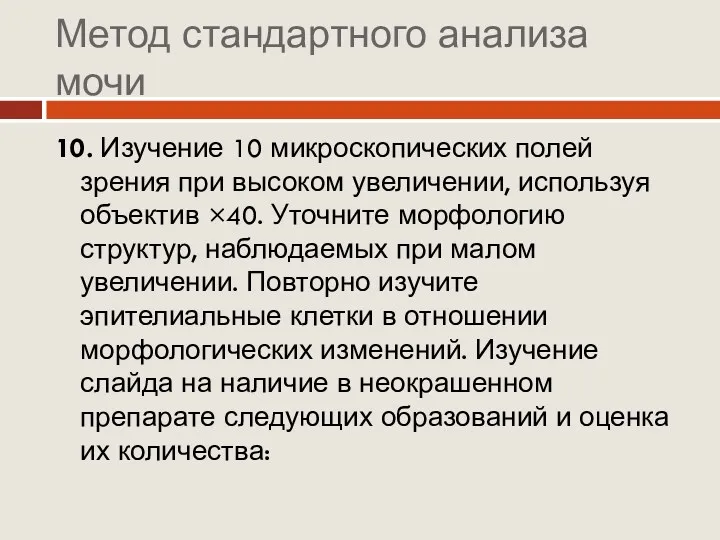 Метод стандартного анализа мочи

10. Изучение 10 микроскопических полей зрения при высоком увеличении, используя объектив ×40. Уточните морфологию структур, наблюдаемых при малом увеличении. Повторно изучите эпителиальные клетки в отношении морфологических изменений. Изучение слайда на наличие в неокрашенном препарате следующих образований и оценка их количества: